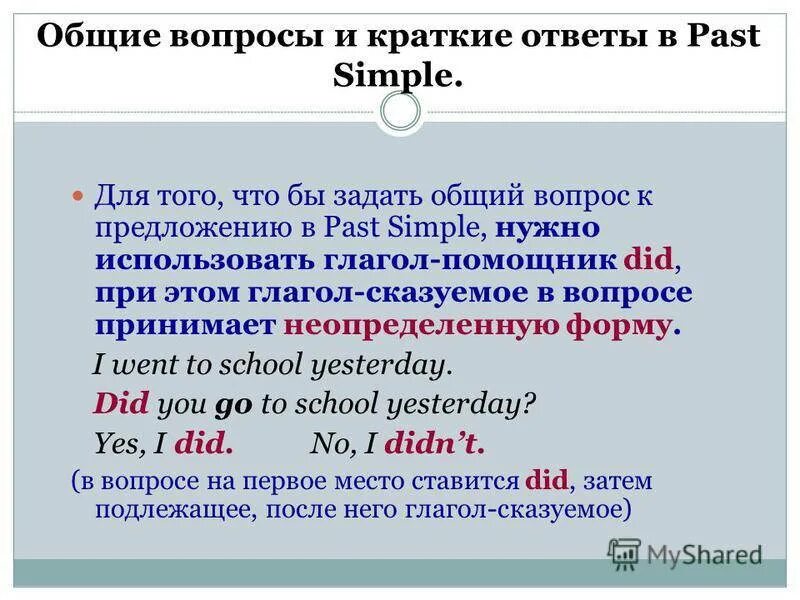 Общие вопросы и краткие ответы в Past Simple.

Для того, что бы задать общий вопрос к предложению в Past Simple, нужно использовать глагол-помощник did, при этом глагол-сказуемое в вопросе принимает неопределенную форму.

I went to school yesterday.

Did you go to school yesterday?

Yes, I did. No, I didn't.

(в вопросе на первое место ставится did, затем подлежащее, после него глагол-сказуемое)

MyShared